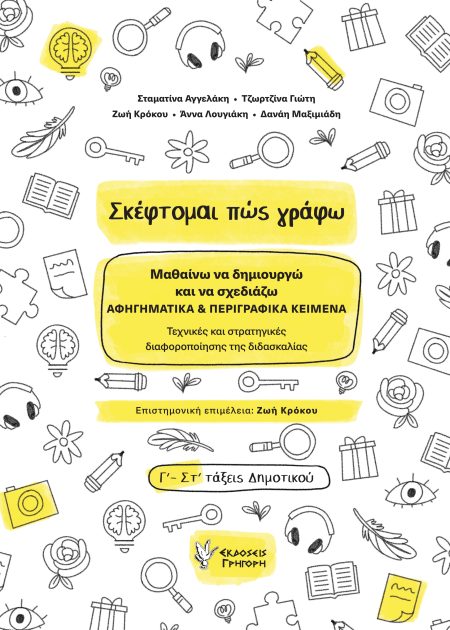 Σταματίνα Αγγελάκη • Τζωρτζίνα Γιώτη
Ζωή Κρόκου • Άννα Λουγιάκη • Δανάη Μαξιμιάδη

Σκέφτομαι πώς γράφω

Μαθαίνω να δημιουργώ και να σχεδιάζω
ΑΦΗΓΗΜΑΤΙΚΑ & ΠΕΡΙΓΡΑΦΙΚΑ ΚΕΙΜΕΝΑ

Τεχνικές και στρατηγικές διαφοροποίησης της διδασκαλίας

Επιστημονική επιμέλεια: Ζωή Κρόκου

Γ΄- Στ΄ τάξεις Δημοτικού

ΕΚΔΟΣΕΙΣ ΓΡΗΓΟΡΗ